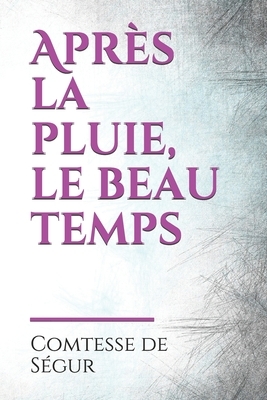 Après la pluie, le beau temps

Comtesse de Ségur